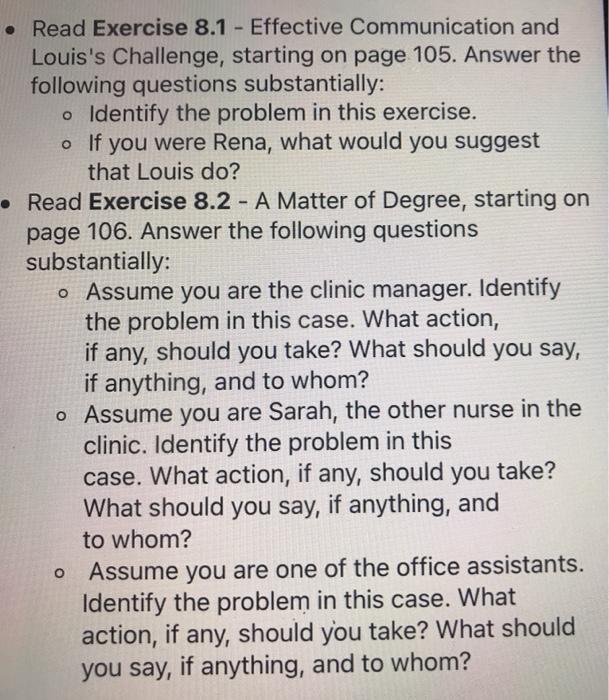 • Read Exercise 8.1 - Effective Communication and Louis's Challenge, starting on page 105. Answer the following questions substantially:

• Identify the problem in this exercise.
• If you were Rena, what would you suggest that Louis do?

• Read Exercise 8.2 - A Matter of Degree, starting on page 106. Answer the following questions substantially:

• Assume you are the clinic manager. Identify the problem in this case. What action, if any, should you take? What should you say, if anything, and to whom?
• Assume you are Sarah, the other nurse in the clinic. Identify the problem in this case. What action, if any, should you take? What should you say, if anything, and to whom?
• Assume you are one of the office assistants. Identify the problem in this case. What action, if any, should you take? What should you say, if anything, and to whom?